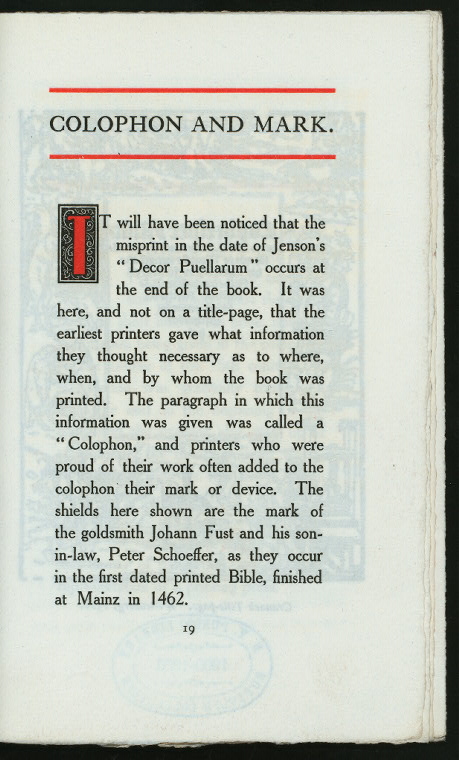 COLOPHON AND MARK.

IT will have been noticed that the misprint in the date of Jenson's "Decor Puellarum" occurs at the end of the book. It was here, and not on a title-page, that the earliest printers gave what information they thought necessary as to where, when, and by whom the book was printed. The paragraph in which this information was given was called a "Colophon," and printers who were proud of their work often added to the colophon their mark or device. The shields here shown are the mark of the goldsmith Johann Fust and his son-in-law, Peter Schoeffer, as they occur in the first dated printed Bible, finished at Mainz in 1462.

19